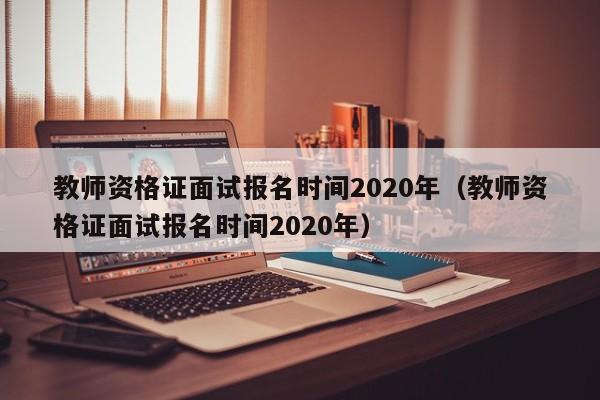 教师资格证面试报名时间2020年（教师资格证面试报名时间2020年）